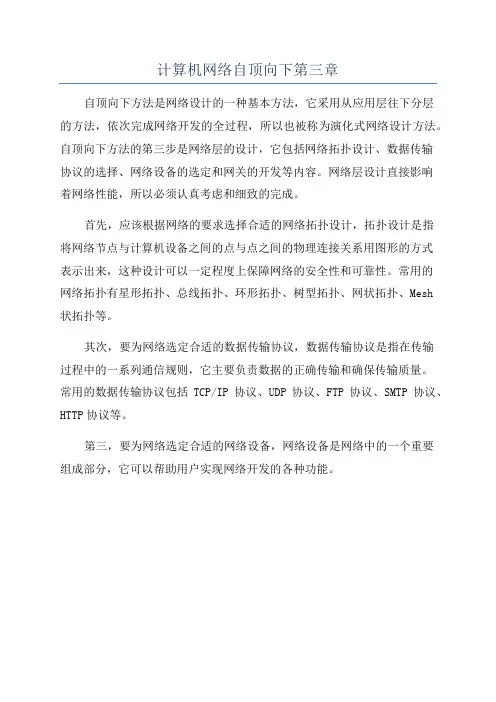 计算机网络自顶向下第三章

自顶向下方法是网络设计的一种基本方法，它采用从应用层往下分层的方法，依次完成网络开发的全过程，所以也被称为演化式网络设计方法。自顶向下方法的第三步是网络层的设计，它包括网络拓扑设计、数据传输协议的选择、网络设备的选定和网关的开发等内容。网络层设计直接影响着网络性能，所以必须认真考虑和细致的完成。

首先，应该根据网络的要求选择合适的网络拓扑设计，拓扑设计是指将网络节点与计算机设备之间的点与点之间的物理连接关系用图形的方式表示出来，这种设计可以一定程度上保障网络的安全性和可靠性。常用的网络拓扑有星形拓扑、总线拓扑、环形拓扑、树型拓扑、网状拓扑、Mesh状拓扑等。

其次，要为网络选定合适的数据传输协议，数据传输协议是指在传输过程中的一系列通信规则，它主要负责数据的正确传输和确保传输质量。常用的数据传输协议包括 TCP/IP 协议、UDP 协议、FTP 协议、SMTP 协议、HTTP 协议等。

第三，要为网络选定合适的网络设备，网络设备是网络中的一个重要组成部分，它可以帮助用户实现网络开发的各种功能。